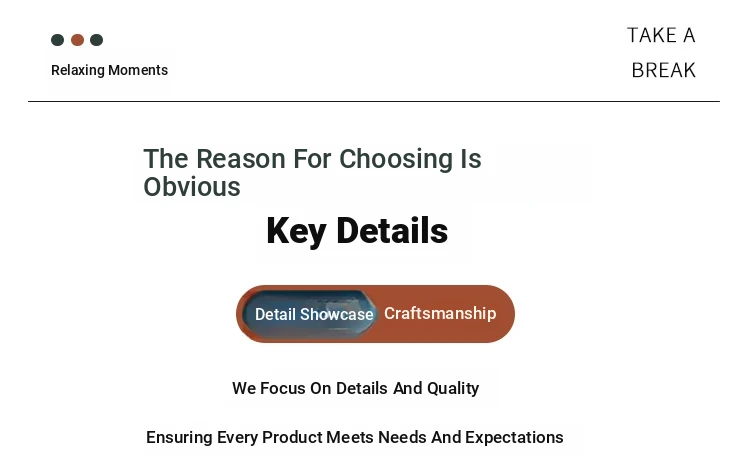 Relaxing Moments

TAKE A
BREAK

The Reason For Choosing Is Obvious

Key Details

Detail Showcase Craftsmanship

We Focus On Details And Quality

Ensuring Every Product Meets Needs And Expectations